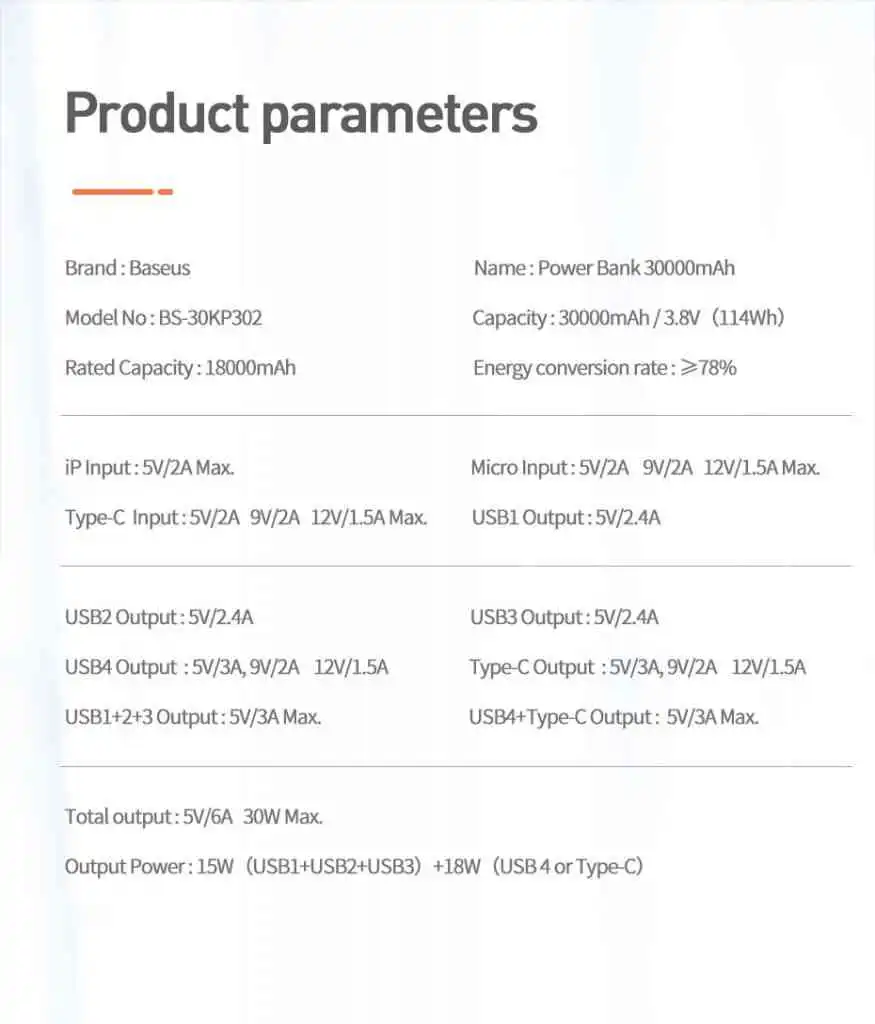 Product parameters

Brand : Baseus

Model No : BS-30KP302

Rated Capacity : 18000mAh

Name : Power Bank 30000mAh

Capacity : 30000mAh / 3.8V（114Wh）

Energy conversion rate : ≥78%

iP Input : 5V/2A Max.

Type-C Input : 5V/2A 9V/2A 12V/1.5A Max.

Micro Input : 5V/2A 9V/2A 12V/1.5A Max.

USB1 Output : 5V/2.4A

USB2 Output : 5V/2.4A

USB4 Output : 5V/3A, 9V/2A 12V/1.5A

USB1+2+3 Output : 5V/3A Max.

USB3 Output : 5V/2.4A

Type-C Output : 5V/3A, 9V/2A 12V/1.5A

USB4+Type-C Output : 5V/3A Max.

Total output : 5V/6A 30W Max.

Output Power : 15W（USB1+USB2+USB3）+18W（USB 4 or Type-C）